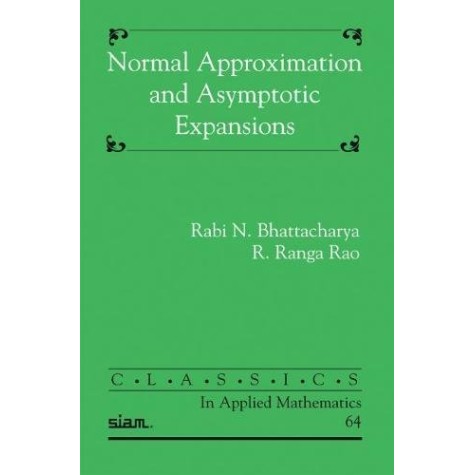 Normal Approximation and Asymptotic Expansions

Rabi N. Bhattacharya
R. Ranga Rao

C • L • A • S • S • I • C • S
In Applied Mathematics
siam.
64